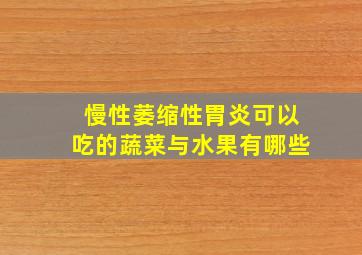 慢性萎缩性胃炎可以吃的蔬菜与水果有哪些